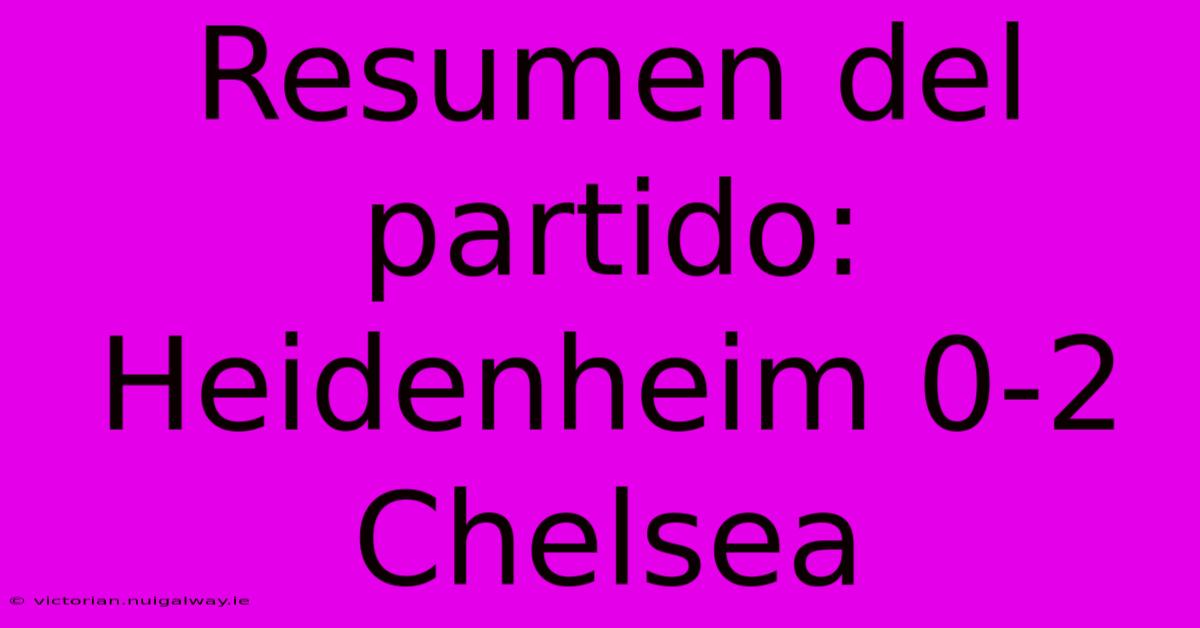 Resumen del partido: Heidenheim 0-2 Chelsea

© victorian.nuigalway.ie